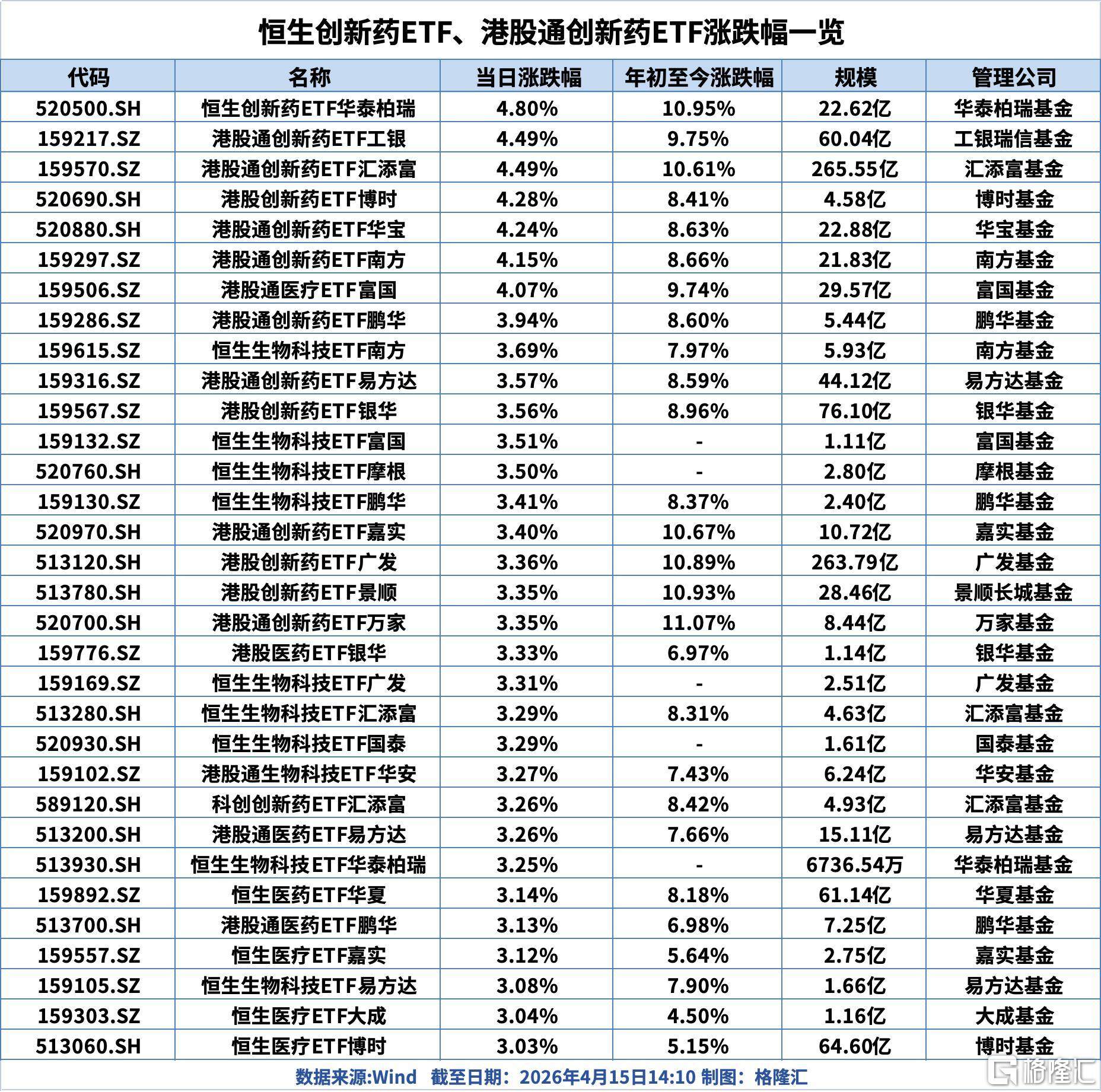 恒生创新药ETF、港股通创新药ETF涨跌幅一览

| 代码 | 名称 | 当日涨跌幅 | 年初至今涨跌幅 | 规模 | 管理公司 |
|---|---|---|---|---|---|
| 520500.SH | 恒生创新药ETF华泰柏瑞 | 4.80% | 10.95% | 22.62亿 | 华泰柏瑞基金 |
| 159217.SZ | 港股通创新药ETF工银 | 4.49% | 9.75% | 60.04亿 | 工银瑞信基金 |
| 159570.SZ | 港股通创新药ETF汇添富 | 4.49% | 10.61% | 265.55亿 | 汇添富基金 |
| 520690.SH | 港股创新药ETF博时 | 4.28% | 8.41% | 4.58亿 | 博时基金 |
| 520880.SH | 港股通创新药ETF华宝 | 4.24% | 8.63% | 22.88亿 | 华宝基金 |
| 159297.SZ | 港股通创新药ETF南方 | 4.15% | 8.66% | 21.83亿 | 南方基金 |
| 159506.SZ | 港股通医疗ETF富国 | 4.07% | 9.74% | 29.57亿 | 富国基金 |
| 159286.SZ | 港股通创新药ETF鹏华 | 3.94% | 8.60% | 5.44亿 | 鹏华基金 |
| 159615.SZ | 恒生生物科技ETF南方 | 3.69% | 7.97% | 5.93亿 | 南方基金 |
| 159316.SZ | 港股通创新药ETF易方达 | 3.57% | 8.59% | 44.12亿 | 易方达基金 |
| 159567.SZ | 港股创新药ETF银华 | 3.56% | 8.96% | 76.10亿 | 银华基金 |
| 159132.SZ | 恒生生物科技ETF富国 | 3.51% | - | 1.11亿 | 富国基金 |
| 520760.SH | 恒生生物科技ETF摩根 | 3.50% | - | 2.80亿 | 摩根基金 |
| 159130.SZ | 恒生生物科技ETF鹏华 | 3.41% | 8.37% | 2.40亿 | 鹏华基金 |
| 520970.SH | 港股通创新药ETF嘉实 | 3.40% | 10.67% | 10.72亿 | 嘉实基金 |
| 513120.SH | 港股创新药ETF广发 | 3.36% | 10.89% | 263.79亿 | 广发基金 |
| 513780.SH | 港股创新药ETF景顺 | 3.35% | 10.93% | 28.46亿 | 景顺长城基金 |
| 520700.SH | 港股通创新药ETF万家 | 3.35% | 11.07% | 8.44亿 | 万家基金 |
| 159776.SZ | 港股医药ETF银华 | 3.33% | 6.97% | 1.14亿 | 银华基金 |
| 159169.SZ | 恒生生物科技ETF广发 | 3.31% | - | 2.51亿 | 广发基金 |
| 513280.SH | 恒生生物科技ETF汇添富 | 3.29% | 8.31% | 4.63亿 | 汇添富基金 |
| 520930.SH | 恒生生物科技ETF国泰 | 3.29% | - | 1.61亿 | 国泰基金 |
| 159102.SZ | 港股通生物科技ETF华安 | 3.27% | 7.43% | 6.24亿 | 华安基金 |
| 589120.SH | 科创创新药ETF汇添富 | 3.26% | 8.42% | 4.93亿 | 汇添富基金 |
| 513200.SH | 港股通医药ETF易方达 | 3.26% | 7.66% | 15.11亿 | 易方达基金 |
| 513930.SH | 恒生生物科技ETF华泰柏瑞 | 3.25% | - | 6736.54万 | 华泰柏瑞基金 |
| 159892.SZ | 恒生医药ETF华夏 | 3.14% | 8.18% | 61.14亿 | 华夏基金 |
| 513700.SH | 港股通医药ETF鹏华 | 3.13% | 6.98% | 7.25亿 | 鹏华基金 |
| 159557.SZ | 恒生医疗ETF嘉实 | 3.12% | 5.64% | 2.75亿 | 嘉实基金 |
| 159105.SZ | 恒生生物科技ETF易方达 | 3.08% | 7.90% | 1.66亿 | 易方达基金 |
| 159303.SZ | 恒生医疗ETF大成 | 3.04% | 4.50% | 1.16亿 | 大成基金 |
| 513060.SH | 恒生医疗ETF博时 | 3.03% | 5.15% | 64.60亿 | 博时基金 |

数据来源:Wind 截至日期：2026年4月15日14:10 制图：格隆汇

格隆汇